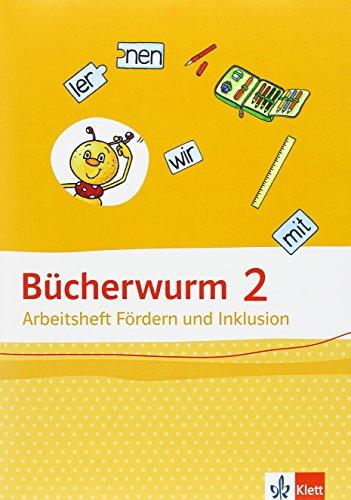 ler nen

wir

mit

Bücherwurm 2
Arbeitsheft Fördern und Inklusion

Klett